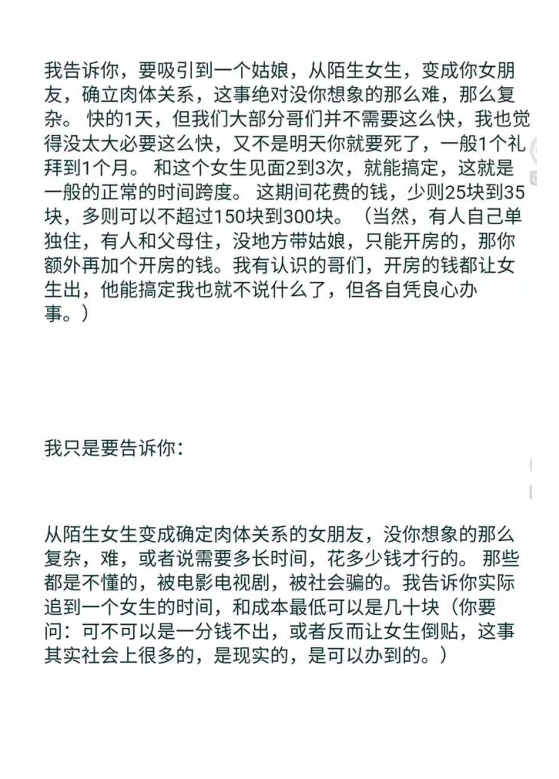 我告诉你，要吸引到一个姑娘，从陌生女生，变成你女朋友，确立肉体关系，这事绝对没你想象的那么难，那么复杂。 快的1天，但我们大部分哥们并不需要这么快，我也觉得没太大必要这么快，又不是明天你就要死了，一般1个礼拜到1个月。 和这个女生见面2到3次，就能搞定，这就是一般的正常的时间跨度。 这期间花费的钱，少则25块到35块，多则可以不超过150块到300块。（当然，有人自己单独住，有人和父母住，没地方带姑娘，只能开房的，那你额外再加个开房的钱。我有认识的哥们，开房的钱都让女生出，他能搞定我也就不说什么了，但各自凭良心办事。）

我只是要告诉你：

从陌生女生变成确定肉体关系的女朋友，没你想象的那么复杂，难，或者说需要多长时间，花多少钱才行的。 那些都是不懂的，被电影电视剧，被社会骗的。我告诉你实际追到一个女生的时间，和成本最低可以是几十块（你要问：可不可以是一分钱不出，或者反而让女生倒贴，这事其实社会上很多的，是现实的，是可以办到的。）